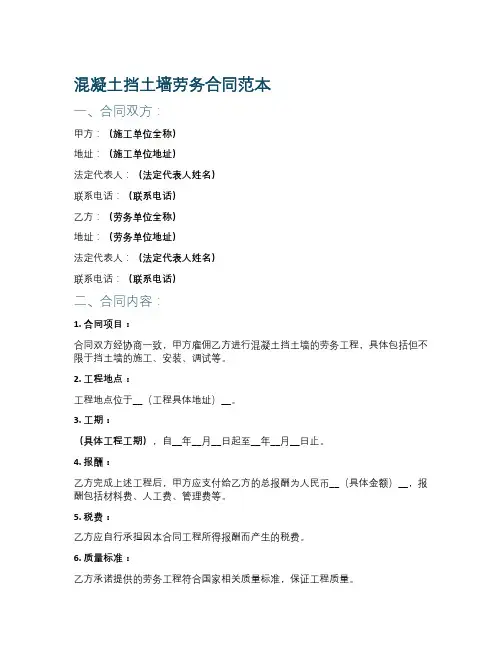 混凝土挡土墙劳务合同范本

一、合同双方：

甲方：（施工单位全称）

地址：（施工单位地址）

法定代表人：（法定代表人姓名）

联系电话：（联系电话）

乙方：（劳务单位全称）

地址：（劳务单位地址）

法定代表人：（法定代表人姓名）

联系电话：（联系电话）

二、合同内容：

1. 合同项目：

合同双方经协商一致，甲方雇佣乙方进行混凝土挡土墙的劳务工程，具体包括但不限于挡土墙的施工、安装、调试等。

2. 工程地点：

工程地点位于__（工程具体地址）__。

3. 工期：

（具体工程工期），自__年__月__日起至__年__月__日止。

4. 报酬：

乙方完成上述工程后，甲方应支付给乙方的总报酬为人民币__（具体金额）__，报酬包括材料费、人工费、管理费等。

5. 税费：

乙方应自行承担因本合同工程所得报酬而产生的税费。

6. 质量标准：

乙方承诺提供的劳务工程符合国家相关质量标准，保证工程质量。